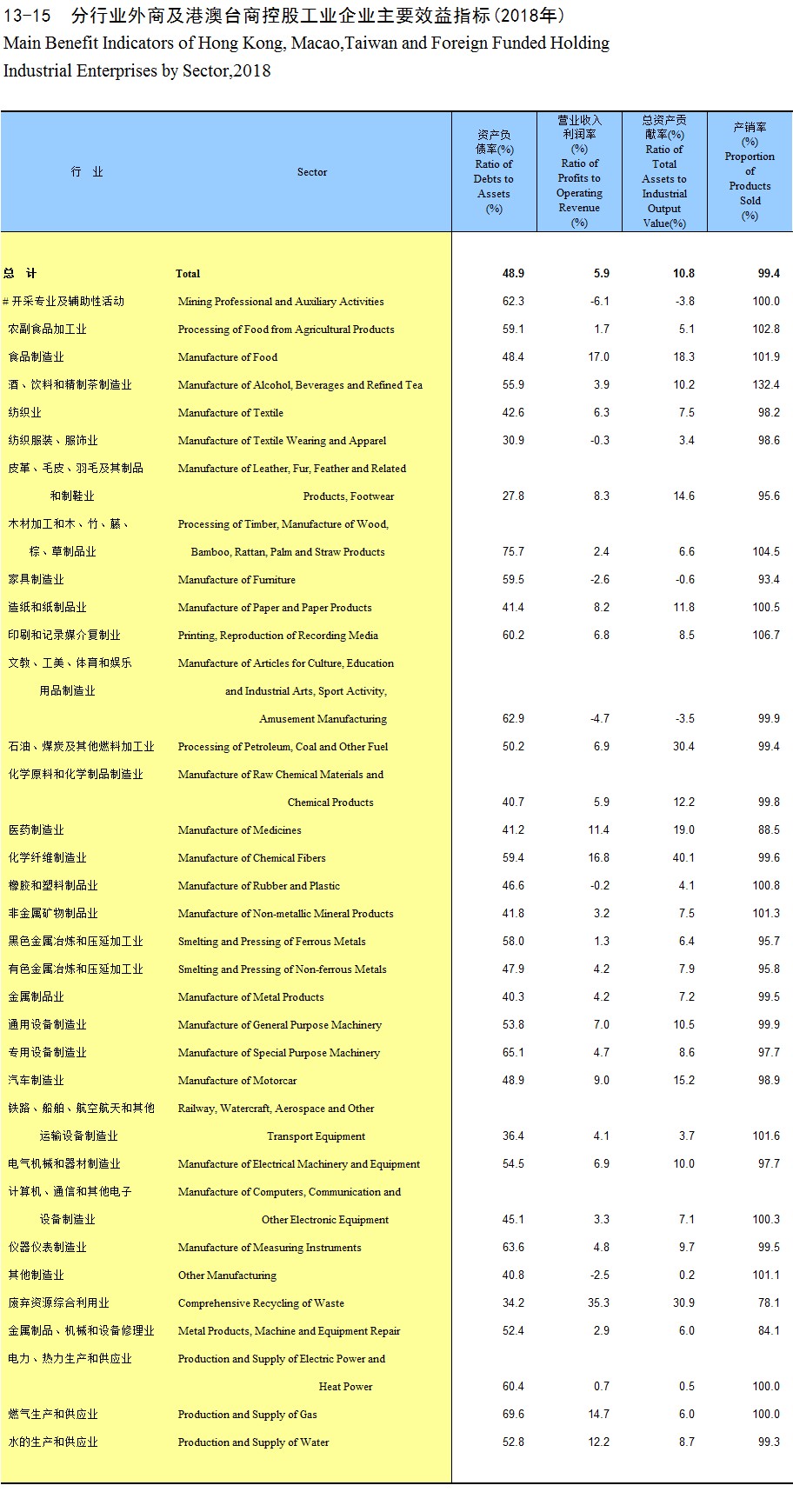 13-15 分行业外商及港澳台商控股工业企业主要效益指标(2018年)
Main Benefit Indicators of Hong Kong, Macao,Taiwan and Foreign Funded Holding Industrial Enterprises by Sector,2018

| 行 业 | Sector | 资产负债率(%) Ratio of Debts to Assets (%) | 营业收入利润率 (%) Ratio of Profits to Operating Revenue (%) | 总资产贡献率(%) Ratio of Total Assets to Industrial Output Value(%) | 产销率 (%) Proportion of Products Sold (%) |
|---|---|---|---|---|---|
| 总 计 | Total | 48.9 | 5.9 | 10.8 | 99.4 |
| # 开采专业及辅助性活动 | Mining Professional and Auxiliary Activities | 62.3 | -6.1 | -3.8 | 100.0 |
| 农副食品加工业 | Processing of Food from Agricultural Products | 59.1 | 1.7 | 5.1 | 102.8 |
| 食品制造业 | Manufacture of Food | 48.4 | 17.0 | 18.3 | 101.9 |
| 酒、饮料和精制茶制造业 | Manufacture of Alcohol, Beverages and Refined Tea | 55.9 | 3.9 | 10.2 | 132.4 |
| 纺织业 | Manufacture of Textile | 42.6 | 6.3 | 7.5 | 98.2 |
| 纺织服装、服饰业 | Manufacture of Textile Wearing and Apparel | 30.9 | -0.3 | 3.4 | 98.6 |
| 皮革、毛皮、羽毛及其制品和制鞋业 | Manufacture of Leather, Fur, Feather and Related Products, Footwear | 27.8 | 8.3 | 14.6 | 95.6 |
| 木材加工和木、竹、藤、棕、草制品业 | Processing of Timber, Manufacture of Wood, Bamboo, Rattan, Palm and Straw Products | 75.7 | 2.4 | 6.6 | 104.5 |
| 家具制造业 | Manufacture of Furniture | 59.5 | -2.6 | -0.6 | 93.4 |
| 造纸和纸制品业 | Manufacture of Paper and Paper Products | 41.4 | 8.2 | 11.8 | 100.5 |
| 印刷和记录媒介复制业 | Printing, Reproduction of Recording Media | 60.2 | 6.8 | 8.5 | 106.7 |
| 文教、工美、体育和娱乐用品制造业 | Manufacture of Articles for Culture, Education and Industrial Arts, Sport Activity, Amusement Manufacturing | 62.9 | -4.7 | -3.5 | 99.9 |
| 石油、煤炭及其他燃料加工业 | Processing of Petroleum, Coal and Other Fuel | 50.2 | 6.9 | 30.4 | 99.4 |
| 化学原料和化学制品制造业 | Manufacture of Raw Chemical Materials and Chemical Products | 40.7 | 5.9 | 12.2 | 99.8 |
| 医药制造业 | Manufacture of Medicines | 41.2 | 11.4 | 19.0 | 88.5 |
| 化学纤维制造业 | Manufacture of Chemical Fibers | 59.4 | 16.8 | 40.1 | 99.6 |
| 橡胶和塑料制品业 | Manufacture of Rubber and Plastic | 46.6 | -0.2 | 4.1 | 100.8 |
| 非金属矿物制品业 | Manufacture of Non-metallic Mineral Products | 41.8 | 3.2 | 7.5 | 101.3 |
| 黑色金属冶炼和压延加工业 | Smelting and Pressing of Ferrous Metals | 58.0 | 1.3 | 6.4 | 95.7 |
| 有色金属冶炼和压延加工业 | Smelting and Pressing of Non-ferrous Metals | 47.9 | 4.2 | 7.9 | 95.8 |
| 金属制品业 | Manufacture of Metal Products | 40.3 | 4.2 | 7.2 | 99.5 |
| 通用设备制造业 | Manufacture of General Purpose Machinery | 53.8 | 7.0 | 10.5 | 99.9 |
| 专用设备制造业 | Manufacture of Special Purpose Machinery | 65.1 | 4.7 | 8.6 | 97.7 |
| 汽车制造业 | Manufacture of Motorcar | 48.9 | 9.0 | 15.2 | 98.9 |
| 铁路、船舶、航空航天和其他运输设备制造业 | Railway, Watercraft, Aerospace and Other Transport Equipment | 36.4 | 4.1 | 3.7 | 101.6 |
| 电气机械和器材制造业 | Manufacture of Electrical Machinery and Equipment | 54.5 | 6.9 | 10.0 | 97.7 |
| 计算机、通信和其他电子设备制造业 | Manufacture of Computers, Communication and Other Electronic Equipment | 45.1 | 3.3 | 7.1 | 100.3 |
| 仪器仪表制造业 | Manufacture of Measuring Instruments | 63.6 | 4.8 | 9.7 | 99.5 |
| 其他制造业 | Other Manufacturing | 40.8 | -2.5 | 0.2 | 101.1 |
| 废弃资源综合利用业 | Comprehensive Recycling of Waste | 34.2 | 35.3 | 30.9 | 78.1 |
| 金属制品、机械和设备修理业 | Metal Products, Machine and Equipment Repair | 52.4 | 2.9 | 6.0 | 84.1 |
| 电力、热力生产和供应业 | Production and Supply of Electric Power and Heat Power | 60.4 | 0.7 | 0.5 | 100.0 |
| 燃气生产和供应业 | Production and Supply of Gas | 69.6 | 14.7 | 6.0 | 100.0 |
| 水的生产和供应业 | Production and Supply of Water | 52.8 | 12.2 | 8.7 | 99.3 |